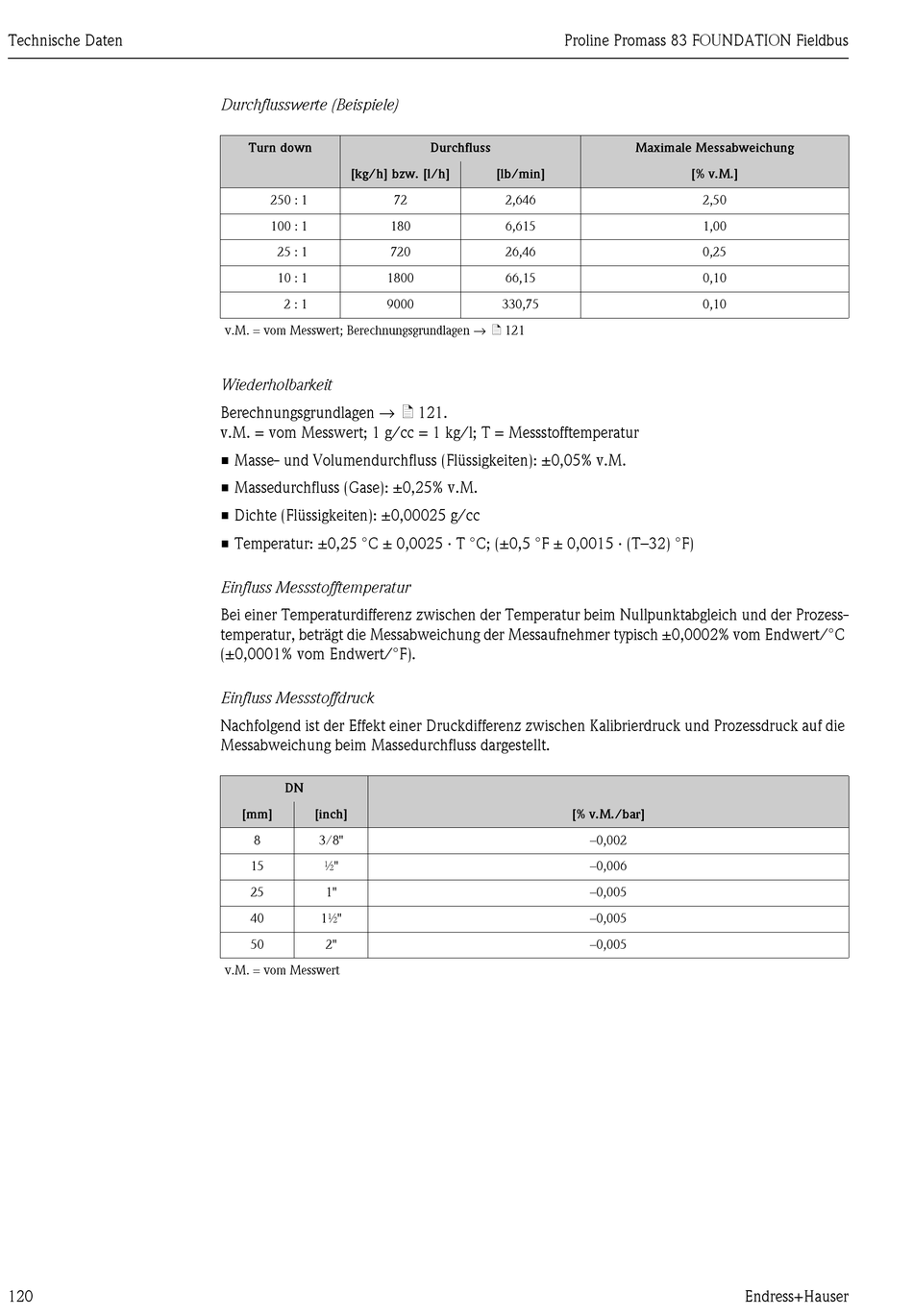 Technische Daten

Proline Promass 83 FOUNDATION Fieldbus

Durchflusswerte (Beispiele)

| Turn down | Durchfluss | | Maximale Messabweichung |
|---|---|---|---|
| | [kg/h] bzw. [l/h] | [lb/min] | [% v.M.] |
| 250 : 1 | 72 | 2,646 | 2,50 |
| 100 : 1 | 180 | 6,615 | 1,00 |
| 25 : 1 | 720 | 26,46 | 0,25 |
| 10 : 1 | 1800 | 66,15 | 0,10 |
| 2 : 1 | 9000 | 330,75 | 0,10 |

v.M. = vom Messwert; Berechnungsgrundlagen → 121

Wiederholbarkeit

Berechnungsgrundlagen → 121.
v.M. = vom Messwert; 1 g/cc = 1 kg/l; T = Messstofftemperatur

■ Masse- und Volumendurchfluss (Flüssigkeiten): ±0,05% v.M.
■ Massedurchfluss (Gase): ±0,25% v.M.
■ Dichte (Flüssigkeiten): ±0,00025 g/cc
■ Temperatur: ±0,25 °C ± 0,0025 · T °C; (±0,5 °F ± 0,0015 · (T–32) °F)

Einfluss Messstofftemperatur

Bei einer Temperaturdifferenz zwischen der Temperatur beim Nullpunktabgleich und der Prozesstemperatur, beträgt die Messabweichung der Messaufnehmer typisch ±0,0002% vom Endwert/°C (±0,0001% vom Endwert/°F).

Einfluss Messstoffdruck

Nachfolgend ist der Effekt einer Druckdifferenz zwischen Kalibrierdruck und Prozessdruck auf die Messabweichung beim Massedurchfluss dargestellt.

| DN | | |
|---|---|---|
| [mm] | [inch] | [% v.M./bar] |
| 8 | 3/8" | –0,002 |
| 15 | ½" | –0,006 |
| 25 | 1" | –0,005 |
| 40 | 1½" | –0,005 |
| 50 | 2" | –0,005 |

v.M. = vom Messwert

120

Endress+Hauser